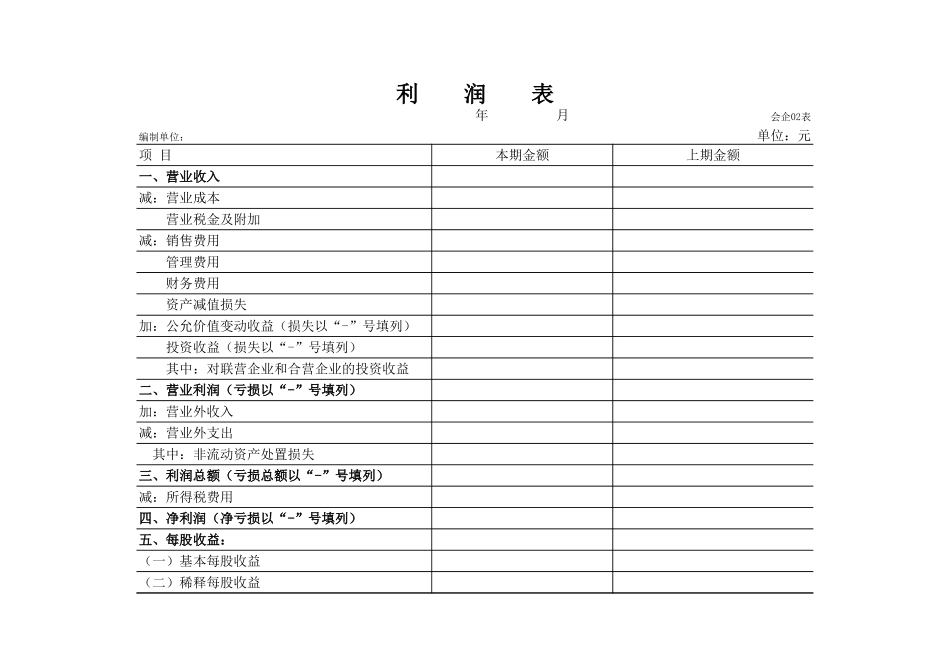 利　润　表

年　　月

会企02表

编制单位：

单位：元

| 项 目 | 本期金额 | 上期金额 |
|---|---|---|
| 一、营业收入 | | |
| 减：营业成本 | | |
| 营业税金及附加 | | |
| 减：销售费用 | | |
| 管理费用 | | |
| 财务费用 | | |
| 资产减值损失 | | |
| 加：公允价值变动收益（损失以“-”号填列） | | |
| 投资收益（损失以“-”号填列） | | |
| 其中：对联营企业和合营企业的投资收益 | | |
| 二、营业利润（亏损以“-”号填列） | | |
| 加：营业外收入 | | |
| 减：营业外支出 | | |
| 其中：非流动资产处置损失 | | |
| 三、利润总额（亏损总额以“-”号填列） | | |
| 减：所得税费用 | | |
| 四、净利润（净亏损以“-”号填列） | | |
| 五、每股收益： | | |
| （一）基本每股收益 | | |
| （二）稀释每股收益 | | |